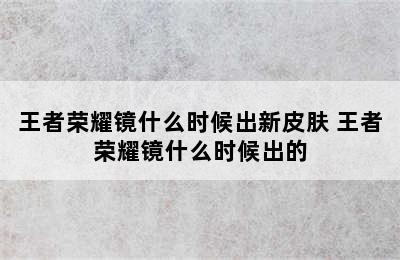 王者荣耀镜什么时候出新皮肤 王者荣耀镜什么时候出的